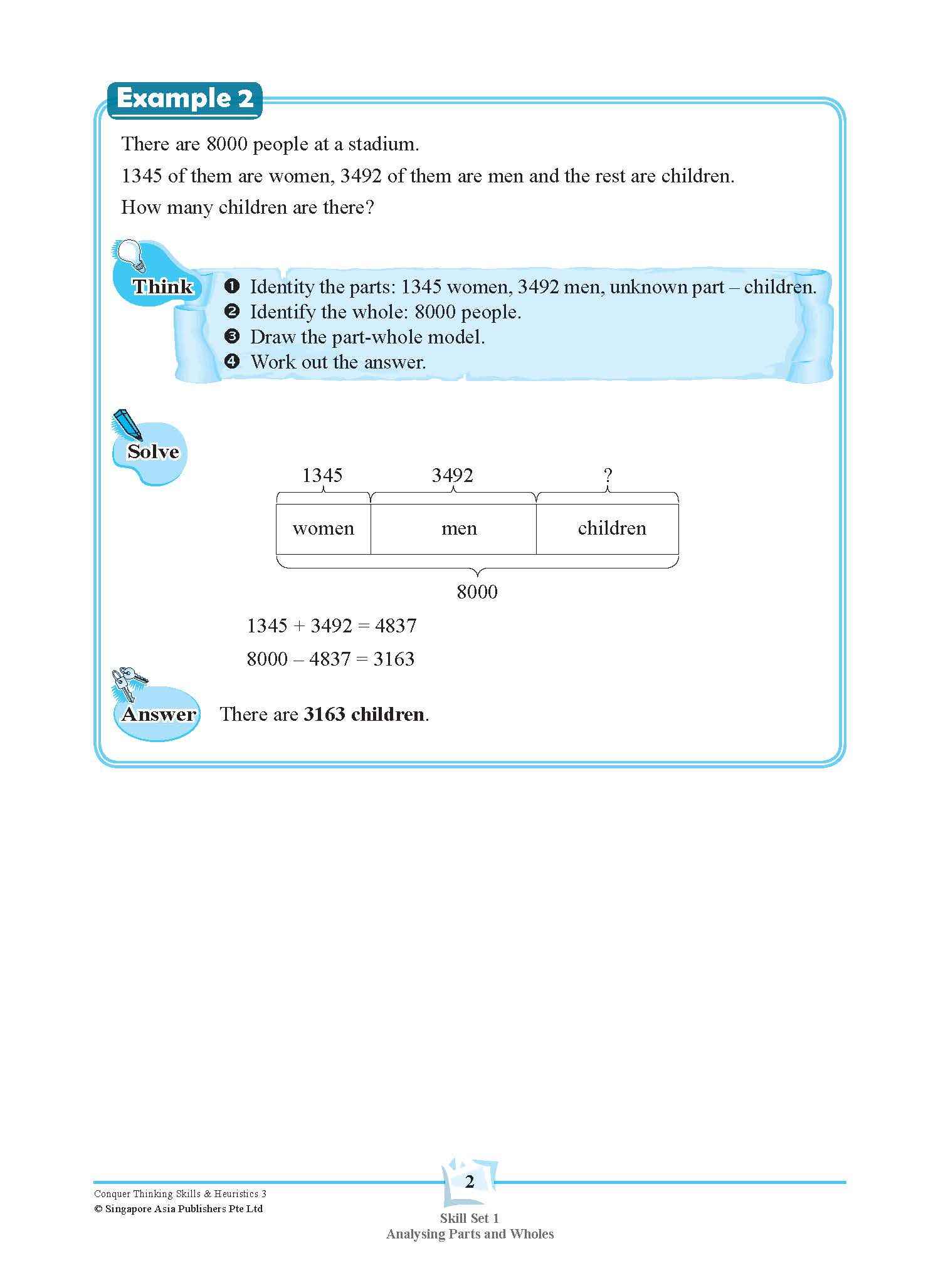 Example 2

There are 8000 people at a stadium.

1345 of them are women, 3492 of them are men and the rest are children.

How many children are there?

Think

❶ Identity the parts: 1345 women, 3492 men, unknown part – children.
❷ Identify the whole: 8000 people.
❸ Draw the part-whole model.
❹ Work out the answer.

Solve

1345 3492 ?

women men children

8000

$1345 + 3492 = 4837$

$8000 - 4837 = 3163$

Answer There are **3163 children**.

Conquer Thinking Skills & Heuristics 3
© Singapore Asia Publishers Pte Ltd

2

Skill Set 1
Analysing Parts and Wholes